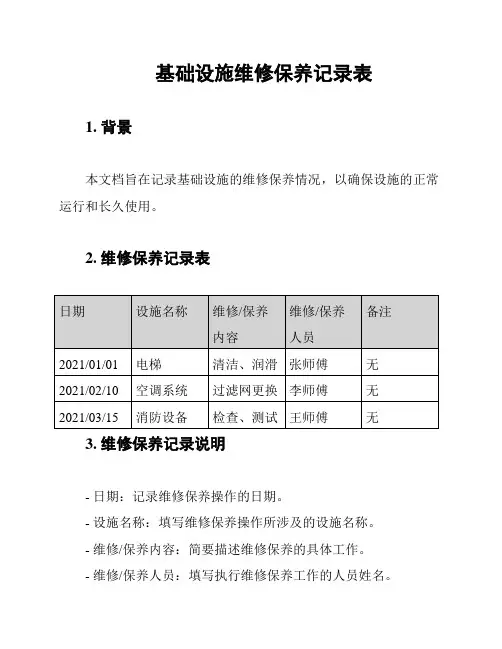 基础设施维修保养记录表

1. 背景

本文档旨在记录基础设施的维修保养情况，以确保设施的正常运行和长久使用。

2. 维修保养记录表

| 日期 | 设施名称 | 维修/保养内容 | 维修/保养人员 | 备注 |
|---|---|---|---|---|
| 2021/01/01 | 电梯 | 清洁、润滑 | 张师傅 | 无 |
| 2021/02/10 | 空调系统 | 过滤网更换 | 李师傅 | 无 |
| 2021/03/15 | 消防设备 | 检查、测试 | 王师傅 | 无 |

3. 维修保养记录说明

- 日期：记录维修保养操作的日期。

- 设施名称：填写维修保养操作所涉及的设施名称。

- 维修/保养内容：简要描述维修保养的具体工作。

- 维修/保养人员：填写执行维修保养工作的人员姓名。